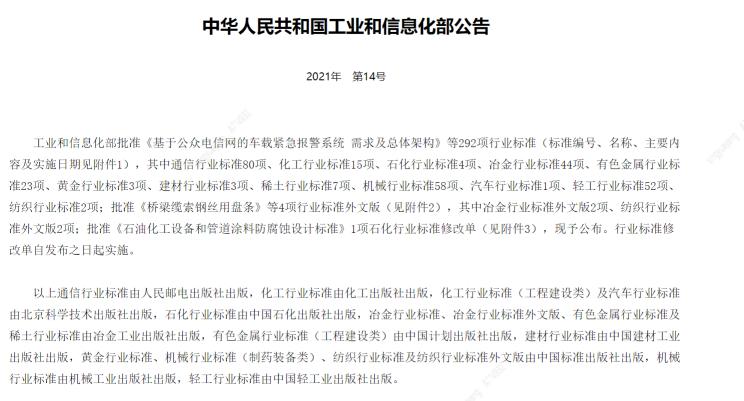 中华人民共和国工业和信息化部公告

2021年　第14号

工业和信息化部批准《基于公众电信网的车载紧急报警系统 需求及总体架构》等292项行业标准（标准编号、名称、主要内容及实施日期见附件1），其中通信行业标准80项、化工行业标准15项、石化行业标准4项、冶金行业标准44项、有色金属行业标准23项、黄金行业标准3项、建材行业标准3项、稀土行业标准7项、机械行业标准58项、汽车行业标准1项、轻工行业标准52项、纺织行业标准2项；批准《桥梁缆索钢丝用盘条》等4项行业标准外文版（见附件2），其中冶金行业标准外文版2项、纺织行业标准外文版2项；批准《石油化工设备和管道涂料防腐蚀设计标准》1项石化行业标准修改单（见附件3），现予公布。行业标准修改单自发布之日起实施。

以上通信行业标准由人民邮电出版社出版，化工行业标准由化工出版社出版，化工行业标准（工程建设类）及汽车行业标准由北京科学技术出版社出版，石化行业标准由中国石化出版社出版，冶金行业标准、冶金行业标准外文版、有色金属行业标准及稀土行业标准由冶金工业出版社出版，有色金属行业标准（工程建设类）由中国计划出版社出版，建材行业标准由中国建材工业出版社出版，黄金行业标准、机械行业标准（制药装备类）、纺织行业标准及纺织行业标准外文版由中国标准出版社出版，机械行业标准由机械工业出版社出版，轻工行业标准由中国轻工业出版社出版。